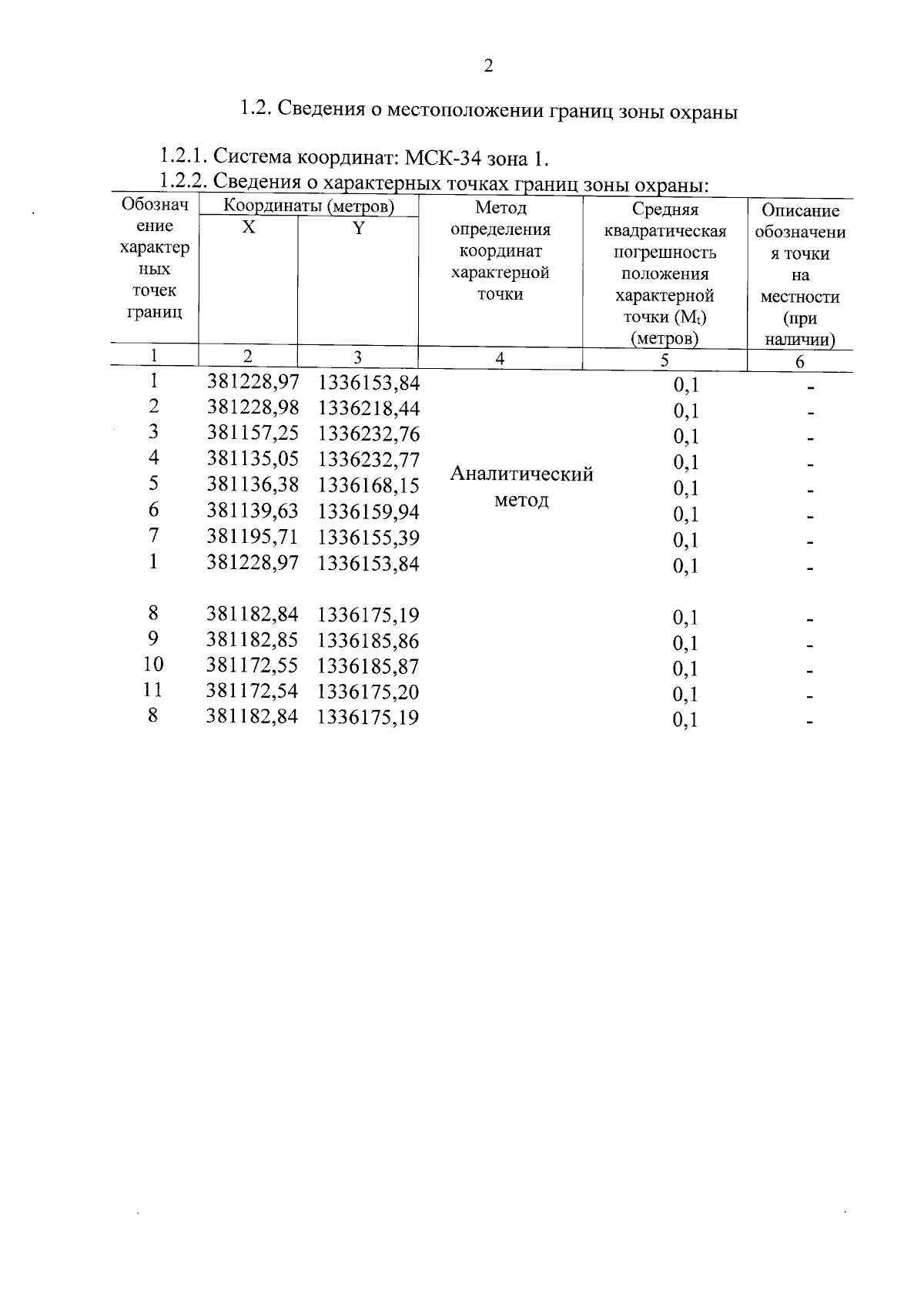 2

1.2. Сведения о местоположении границ зоны охраны

1.2.1. Система координат: МСК-34 зона 1.

1.2.2. Сведения о характерных точках границ зоны охраны:

| Обозначение характерных точек границ | Координаты (метров) X | Координаты (метров) Y | Метод определения координат характерной точки | Средняя квадратическая погрешность положения характерной точки ($M_t$) (метров) | Описание обозначения точки на местности (при наличии) |
|---|---|---|---|---|---|
| 1 | 2 | 3 | 4 | 5 | 6 |
| 1 | 381228,97 | 1336153,84 | Аналитический метод | 0,1 | - |
| 2 | 381228,98 | 1336218,44 | | 0,1 | - |
| 3 | 381157,25 | 1336232,76 | | 0,1 | - |
| 4 | 381135,05 | 1336232,77 | | 0,1 | - |
| 5 | 381136,38 | 1336168,15 | | 0,1 | - |
| 6 | 381139,63 | 1336159,94 | | 0,1 | - |
| 7 | 381195,71 | 1336155,39 | | 0,1 | - |
| 1 | 381228,97 | 1336153,84 | | 0,1 | - |
| 8 | 381182,84 | 1336175,19 | | 0,1 | - |
| 9 | 381182,85 | 1336185,86 | | 0,1 | - |
| 10 | 381172,55 | 1336185,87 | | 0,1 | - |
| 11 | 381172,54 | 1336175,20 | | 0,1 | - |
| 8 | 381182,84 | 1336175,19 | | 0,1 | - |